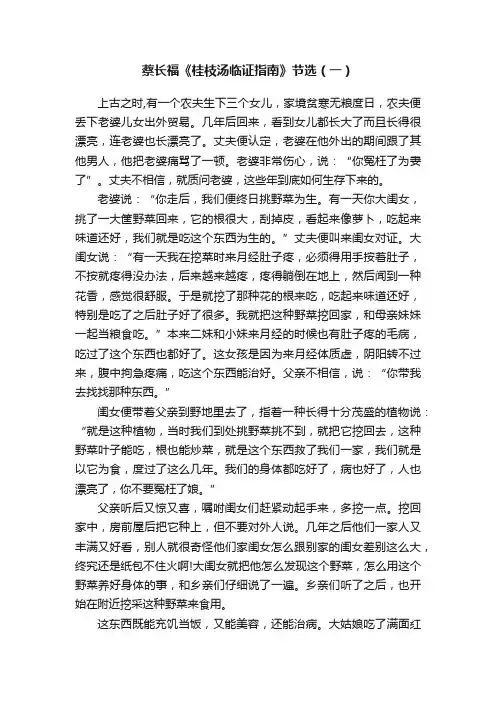 蔡长福《桂枝汤临证指南》节选（一）

上古之时,有一个农夫生下三个女儿，家境贫寒无粮度日，农夫便丢下老婆儿女出外贸易。几年后回来，看到女儿都长大了而且长得很漂亮，连老婆也长漂亮了。丈夫便认定，老婆在他外出的期间跟了其他男人，他把老婆痛骂了一顿。老婆非常伤心，说：“你冤枉了为妻了”。丈夫不相信，就质问老婆，这些年到底如何生存下来的。

老婆说：“你走后，我们便终日挑野菜为生。有一天你大闺女，挑了一大筐野菜回来，它的根很大，刮掉皮，看起来像萝卜，吃起来味道还好，我们就是吃这个东西为生的。”丈夫便叫来闺女对证。大闺女说：“有一天我在挖菜时来月经肚子疼，必须得用手按着肚子，不按就疼得没办法，后来越来越疼，疼得躺倒在地上，然后闻到一种花香，感觉很舒服。于是就挖了那种花的根来吃，吃起来味道还好，特别是吃了之后肚子好了很多。我就把这种野菜挖回家，和母亲妹妹一起当粮食吃。”本来二妹和小妹来月经的时候也有肚子疼的毛病，吃过了这个东西也都好了。这女孩是因为来月经体质虚，阴阳转不过来，腹中拘急疼痛，吃这个东西能治好。父亲不相信，说：“你带我去找找那种东西。”

闺女便带着父亲到野地里去了，指着一种长得十分茂盛的植物说：“就是这种植物，当时我们到处挑野菜挑不到，就把它挖回去，这种野菜叶子能吃，根也能炒菜，就是这个东西救了我们一家，我们就是以它为食，度过了这么几年。我们的身体都吃好了，病也好了，人也漂亮了，你不要冤枉了娘。”

父亲听后又惊又喜，嘱咐闺女们赶紧动起手来，多挖一点。挖回家中，房前屋后把它种上，但不要对外人说。几年之后他们一家人又丰满又好看，别人就很奇怪他们家闺女怎么跟别家的闺女差别这么大，终究还是纸包不住火啊!大闺女就把他怎么发现这个野菜，怎么用这个野菜养好身体的事，和乡亲们仔细说了一遍。乡亲们听了之后，也开始在附近挖采这种野菜来食用。

这东西既能充饥当饭，又能美容，还能治病。大姑娘吃了满面红